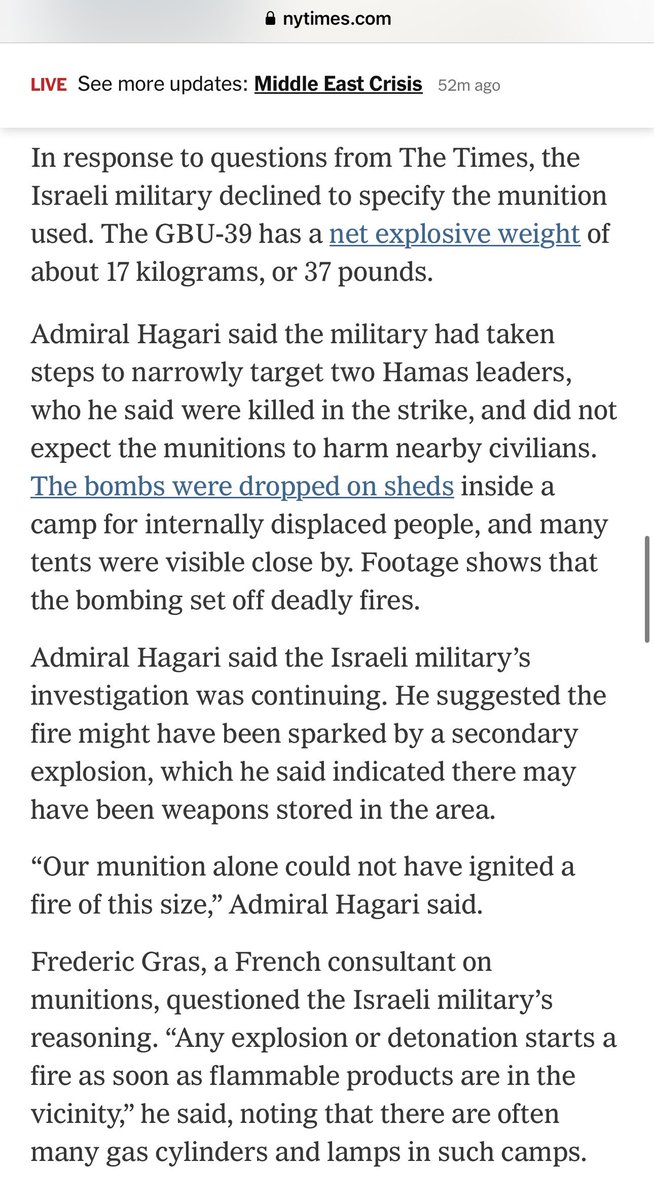 nytimes.com

LIVE See more updates: Middle East Crisis 52m ago

In response to questions from The Times, the Israeli military declined to specify the munition used. The GBU-39 has a net explosive weight of about 17 kilograms, or 37 pounds.

Admiral Hagari said the military had taken steps to narrowly target two Hamas leaders, who he said were killed in the strike, and did not expect the munitions to harm nearby civilians. The bombs were dropped on sheds inside a camp for internally displaced people, and many tents were visible close by. Footage shows that the bombing set off deadly fires.

Admiral Hagari said the Israeli military's investigation was continuing. He suggested the fire might have been sparked by a secondary explosion, which he said indicated there may have been weapons stored in the area.

"Our munition alone could not have ignited a fire of this size," Admiral Hagari said.

Frederic Gras, a French consultant on munitions, questioned the Israeli military's reasoning. "Any explosion or detonation starts a fire as soon as flammable products are in the vicinity," he said, noting that there are often many gas cylinders and lamps in such camps.